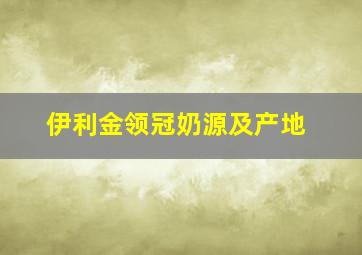 伊利金领冠奶源及产地